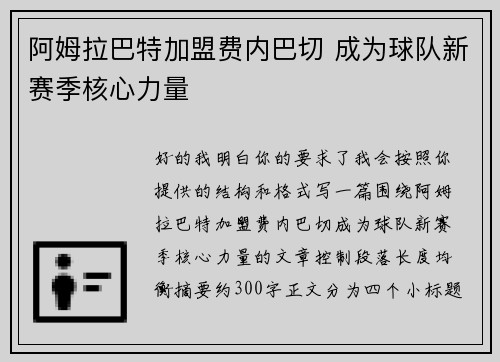 阿姆拉巴特加盟费内巴切 成为球队新赛季核心力量

好的我明白你的要求了我会按照你提供的结构和格式写一篇围绕阿姆拉巴特加盟费内巴切成为球队新赛季核心力量的文章控制段落长度均衡摘要约300字正文分为四个小标题